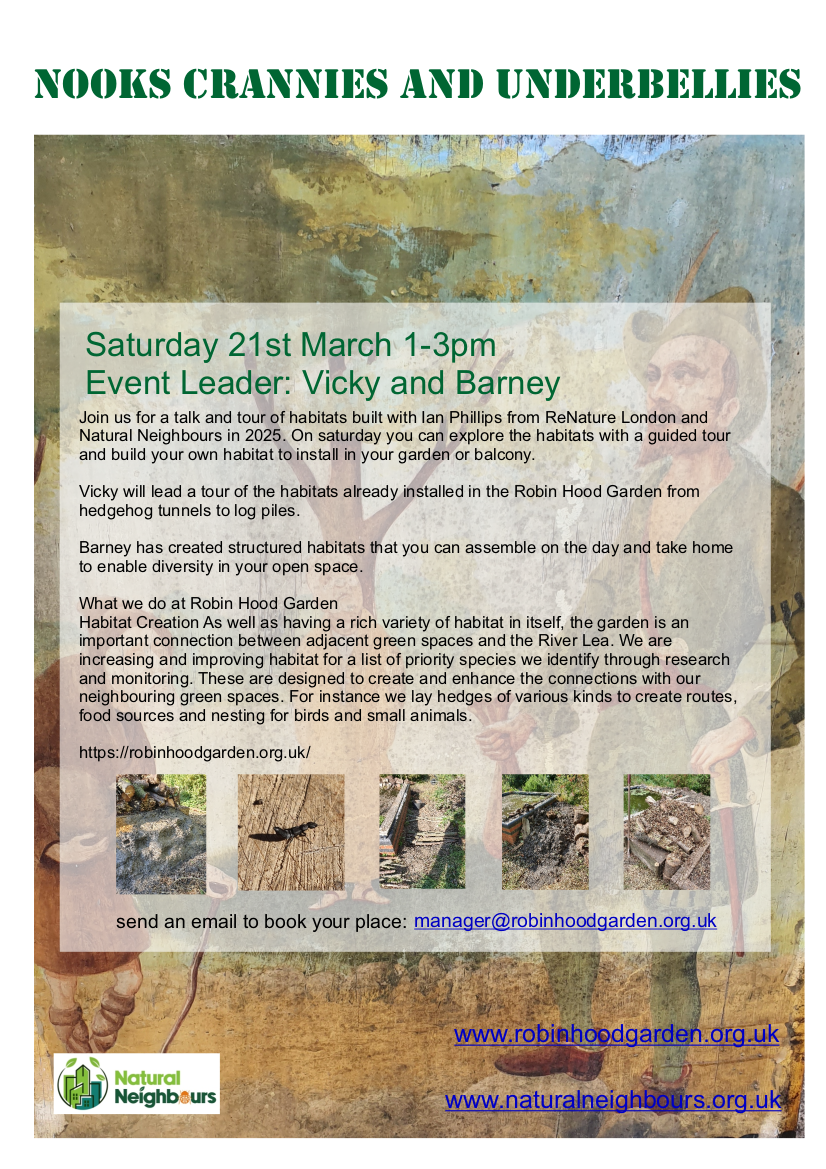 NOOKS CRANNIES AND UNDERBELLIES

Saturday 21st March 1-3pm
Event Leader: Vicky and Barney

Join us for a talk and tour of habitats built with Ian Phillips from ReNature London and Natural Neighbours in 2025. On saturday you can explore the habitats with a guided tour and build your own habitat to install in your garden or balcony.

Vicky will lead a tour of the habitats already installed in the Robin Hood Garden from hedgehog tunnels to log piles.

Barney has created structured habitats that you can assemble on the day and take home to enable diversity in your open space.

What we do at Robin Hood Garden
Habitat Creation As well as having a rich variety of habitat in itself, the garden is an important connection between adjacent green spaces and the River Lea. We are increasing and improving habitat for a list of priority species we identify through research and monitoring. These are designed to create and enhance the connections with our neighbouring green spaces. For instance we lay hedges of various kinds to create routes, food sources and nesting for birds and small animals.

https://robinhoodgarden.org.uk/

send an email to book your place: manager@robinhoodgarden.org.uk

www.robinhoodgarden.org.uk

Natural Neighbours

www.naturalneighbours.org.uk